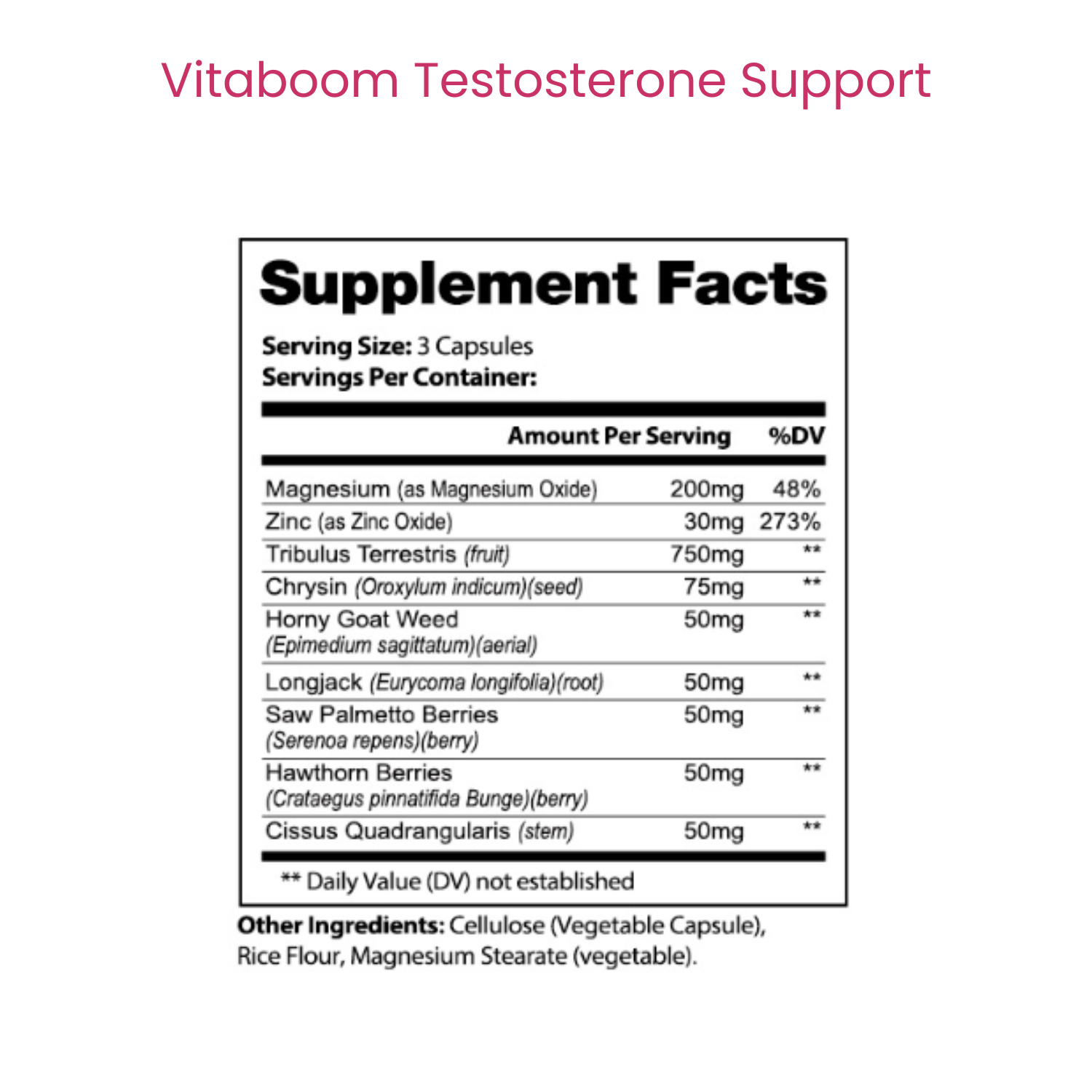 Vitaboom Testosterone Support

Supplement Facts

Serving Size: 3 Capsules
Servings Per Container:

| | Amount Per Serving | %DV |
|---|---|---|
| Magnesium (as Magnesium Oxide) | 200mg | 48% |
| Zinc (as Zinc Oxide) | 30mg | 273% |
| Tribulus Terrestris (fruit) | 750mg | ** |
| Chrysin (Oroxylum indicum)(seed) | 75mg | ** |
| Horny Goat Weed (Epimedium sagittatum)(aerial) | 50mg | ** |
| Longjack (Eurycoma longifolia)(root) | 50mg | ** |
| Saw Palmetto Berries (Serenoa repens)(berry) | 50mg | ** |
| Hawthorn Berries (Crataegus pinnatifida Bunge)(berry) | 50mg | ** |
| Cissus Quadrangularis (stem) | 50mg | ** |

** Daily Value (DV) not established

Other Ingredients: Cellulose (Vegetable Capsule), Rice Flour, Magnesium Stearate (vegetable).